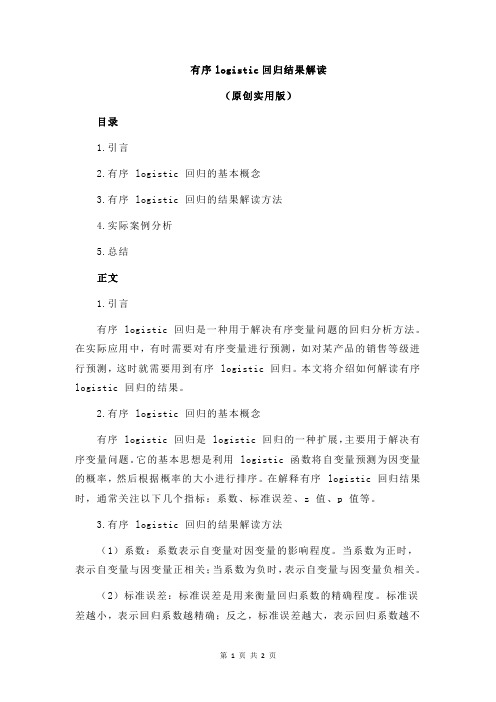 有序 logistic 回归结果解读

（原创实用版）

目录

1.引言

2.有序 logistic 回归的基本概念

3.有序 logistic 回归的结果解读方法

4.实际案例分析

5.总结

正文

1.引言

有序 logistic 回归是一种用于解决有序变量问题的回归分析方法。在实际应用中，有时需要对有序变量进行预测，如对某产品的销售等级进行预测，这时就需要用到有序 logistic 回归。本文将介绍如何解读有序 logistic 回归的结果。

2.有序 logistic 回归的基本概念

有序 logistic 回归是 logistic 回归的一种扩展，主要用于解决有序变量问题。它的基本思想是利用 logistic 函数将自变量预测为因变量的概率，然后根据概率的大小进行排序。在解释有序 logistic 回归结果时，通常关注以下几个指标：系数、标准误差、z 值、p 值等。

3.有序 logistic 回归的结果解读方法

（1）系数：系数表示自变量对因变量的影响程度。当系数为正时，表示自变量与因变量正相关；当系数为负时，表示自变量与因变量负相关。

（2）标准误差：标准误差是用来衡量回归系数的精确程度。标准误差越小，表示回归系数越精确；反之，标准误差越大，表示回归系数越不

第 1 页 共 2 页